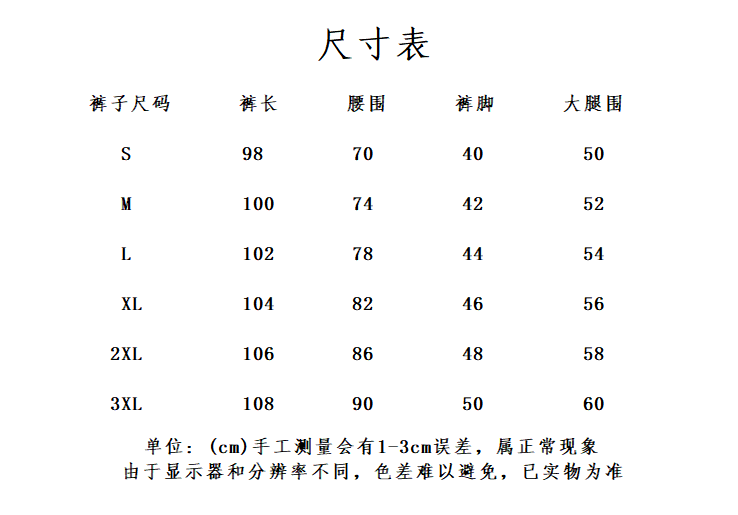 尺寸表

| 裤子尺码 | 裤长 | 腰围 | 裤脚 | 大腿围 |
|---|---|---|---|---|
| S | 98 | 70 | 40 | 50 |
| M | 100 | 74 | 42 | 52 |
| L | 102 | 78 | 44 | 54 |
| XL | 104 | 82 | 46 | 56 |
| 2XL | 106 | 86 | 48 | 58 |
| 3XL | 108 | 90 | 50 | 60 |

单位：(cm)手工测量会有1-3cm误差，属正常现象
由于显示器和分辨率不同，色差难以避免，已实物为准